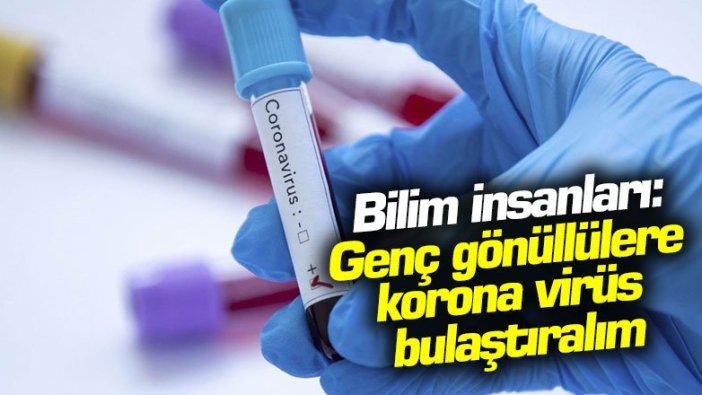 Coronavirus : - □
+ ✓

Bilim insanları:
Genç gönüllülere korona virüs bulaştıralım